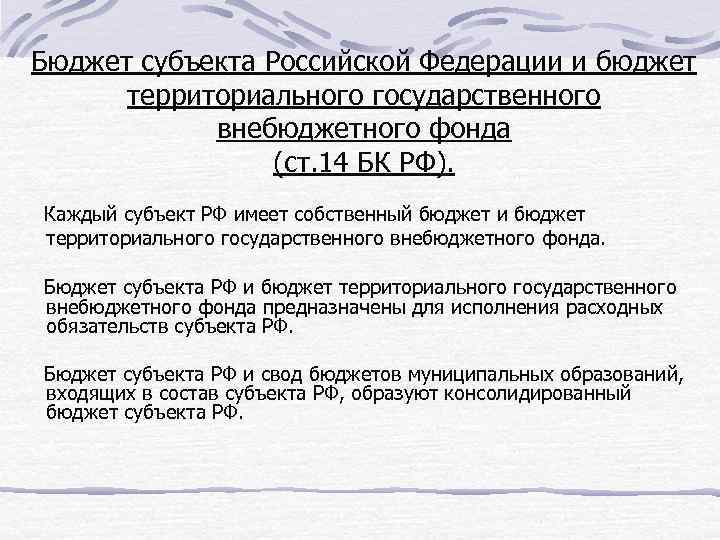 Бюджет субъекта Российской Федерации и бюджет территориального государственного внебюджетного фонда
(ст.14 БК РФ).

Каждый субъект РФ имеет собственный бюджет и бюджет территориального государственного внебюджетного фонда.

Бюджет субъекта РФ и бюджет территориального государственного внебюджетного фонда предназначены для исполнения расходных обязательств субъекта РФ.

Бюджет субъекта РФ и свод бюджетов муниципальных образований, входящих в состав субъекта РФ, образуют консолидированный бюджет субъекта РФ.